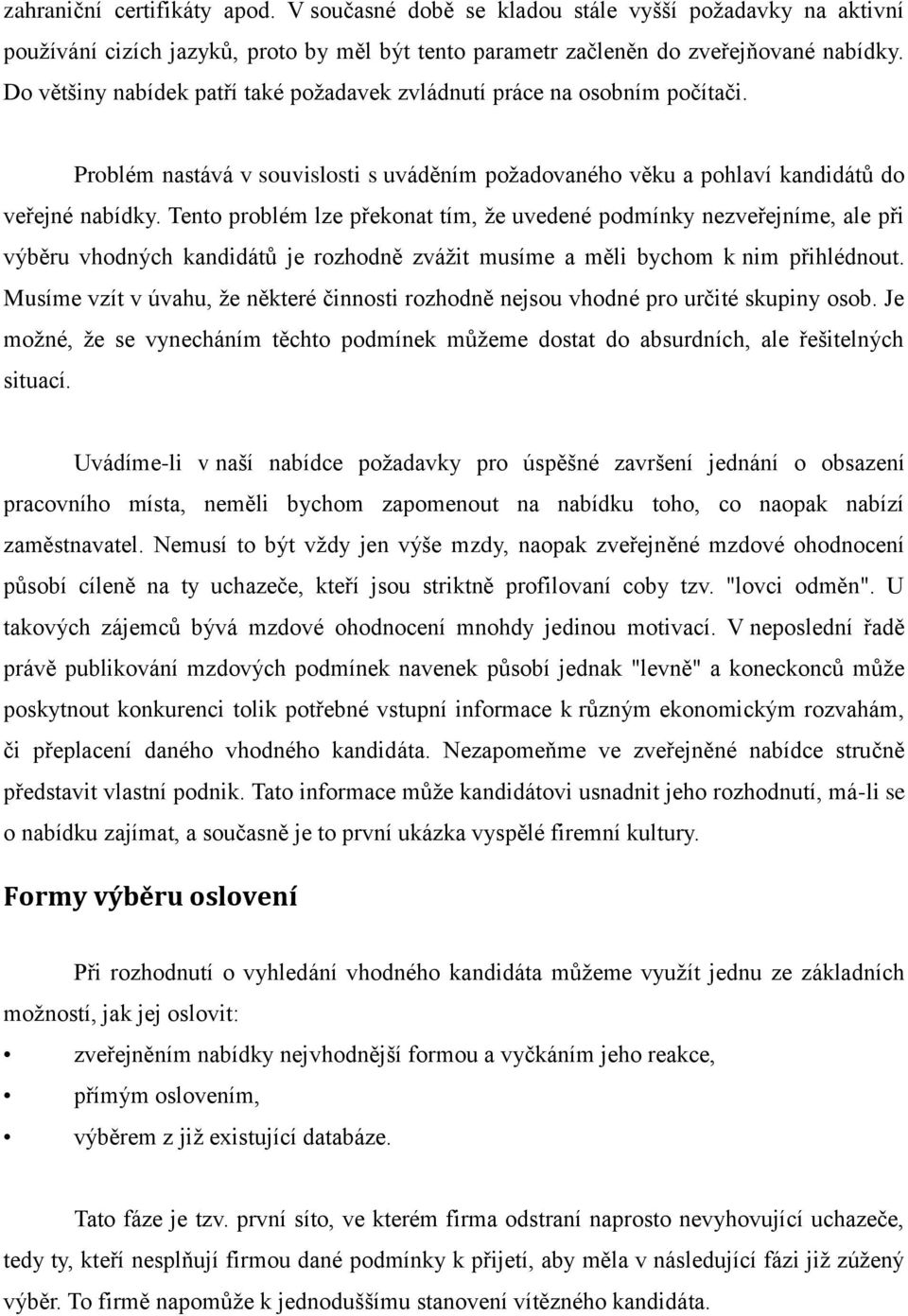 zahraniční certifikáty apod. V současné době se kladou stále vyšší požadavky na aktivní používání cizích jazyků, proto by měl být tento parametr začleněn do zveřejňované nabídky. Do většiny nabídek patří také požadavek zvládnutí práce na osobním počítači.

Problém nastává v souvislosti s uváděním požadovaného věku a pohlaví kandidátů do veřejné nabídky. Tento problém lze překonat tím, že uvedené podmínky nezveřejníme, ale při výběru vhodných kandidátů je rozhodně zvážit musíme a měli bychom k nim přihlédnout. Musíme vzít v úvahu, že některé činnosti rozhodně nejsou vhodné pro určité skupiny osob. Je možné, že se vynecháním těchto podmínek můžeme dostat do absurdních, ale řešitelných situací.

Uvádíme-li v naší nabídce požadavky pro úspěšné završení jednání o obsazení pracovního místa, neměli bychom zapomenout na nabídku toho, co naopak nabízí zaměstnavatel. Nemusí to být vždy jen výše mzdy, naopak zveřejněné mzdové ohodnocení působí cíleně na ty uchazeče, kteří jsou striktně profilovaní coby tzv. "lovci odměn". U takových zájemců bývá mzdové ohodnocení mnohdy jedinou motivací. V neposlední řadě právě publikování mzdových podmínek navenek působí jednak "levně" a koneckonců může poskytnout konkurenci tolik potřebné vstupní informace k různým ekonomickým rozvahám, či přeplacení daného vhodného kandidáta. Nezapomeňme ve zveřejněné nabídce stručně představit vlastní podnik. Tato informace může kandidátovi usnadnit jeho rozhodnutí, má-li se o nabídku zajímat, a současně je to první ukázka vyspělé firemní kultury.

Formy výběru oslovení

Při rozhodnutí o vyhledání vhodného kandidáta můžeme využít jednu ze základních možností, jak jej oslovit:

• zveřejněním nabídky nejvhodnější formou a vyčkáním jeho reakce,
• přímým oslovením,
• výběrem z již existující databáze.

Tato fáze je tzv. první síto, ve kterém firma odstraní naprosto nevyhovující uchazeče, tedy ty, kteří nesplňují firmou dané podmínky k přijetí, aby měla v následující fázi již zúžený výběr. To firmě napomůže k jednoduššímu stanovení vítězného kandidáta.